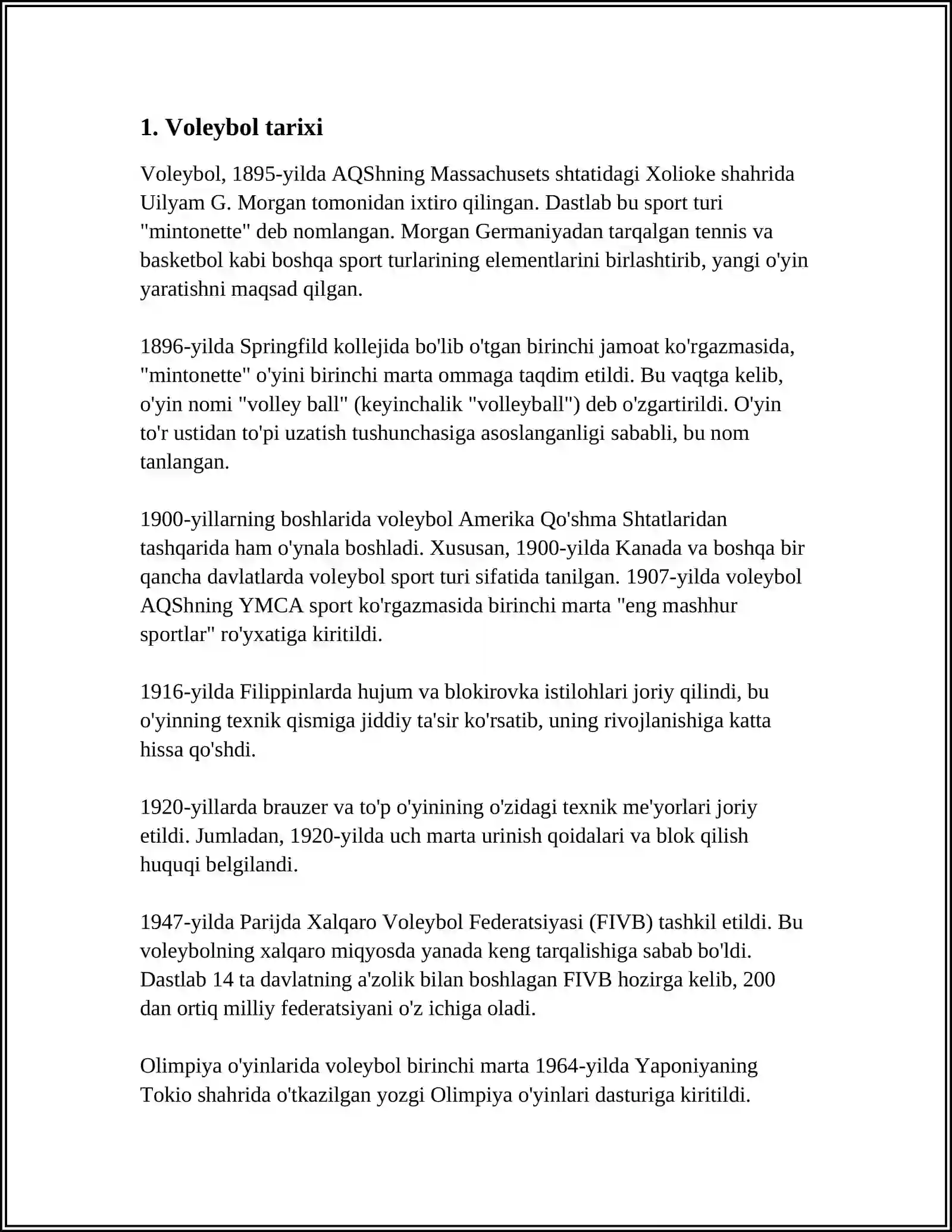 1. Voleybol tarixi

Voleybol, 1895-yilda AQShning Massachusets shtatidagi Xolioke shahrida Uilyam G. Morgan tomonidan ixtiro qilingan. Dastlab bu sport turi "mintonette" deb nomlangan. Morgan Germaniyadan tarqalgan tennis va basketbol kabi boshqa sport turlarining elementlarini birlashtirib, yangi o'yin yaratishni maqsad qilgan.

1896-yilda Springfild kollejida bo'lib o'tgan birinchi jamoat ko'rgazmasida, "mintonette" o'yini birinchi marta ommaga taqdim etildi. Bu vaqtga kelib, o'yin nomi "volley ball" (keyinchalik "volleyball") deb o'zgartirildi. O'yin to'r ustidan to'pi uzatish tushunchasiga asoslanganligi sababli, bu nom tanlangan.

1900-yillarning boshlarida voleybol Amerika Qo'shma Shtatlaridan tashqarida ham o'ynala boshladi. Xususan, 1900-yilda Kanada va boshqa bir qancha davlatlarda voleybol sport turi sifatida tanilgan. 1907-yilda voleybol AQShning YMCA sport ko'rgazmasida birinchi marta "eng mashhur sportlar" ro'yxatiga kiritildi.

1916-yilda Filippinlarda hujum va blokirovka istilohlari joriy qilindi, bu o'yinning texnik qismiga jiddiy ta'sir ko'rsatib, uning rivojlanishiga katta hissa qo'shdi.

1920-yillarda brauzer va to'p o'yinining o'zidagi texnik me'yorlari joriy etildi. Jumladan, 1920-yilda uch marta urinish qoidalari va blok qilish huquqi belgilandi.

1947-yilda Parijda Xalqaro Voleybol Federatsiyasi (FIVB) tashkil etildi. Bu voleybolning xalqaro miqyosda yanada keng tarqalishiga sabab bo'ldi. Dastlab 14 ta davlatning a'zolik bilan boshlagan FIVB hozirga kelib, 200 dan ortiq milliy federatsiyani o'z ichiga oladi.

Olimpiya o'yinlarida voleybol birinchi marta 1964-yilda Yaponiyaning Tokio shahrida o'tkazilgan yozgi Olimpiya o'yinlari dasturiga kiritildi.